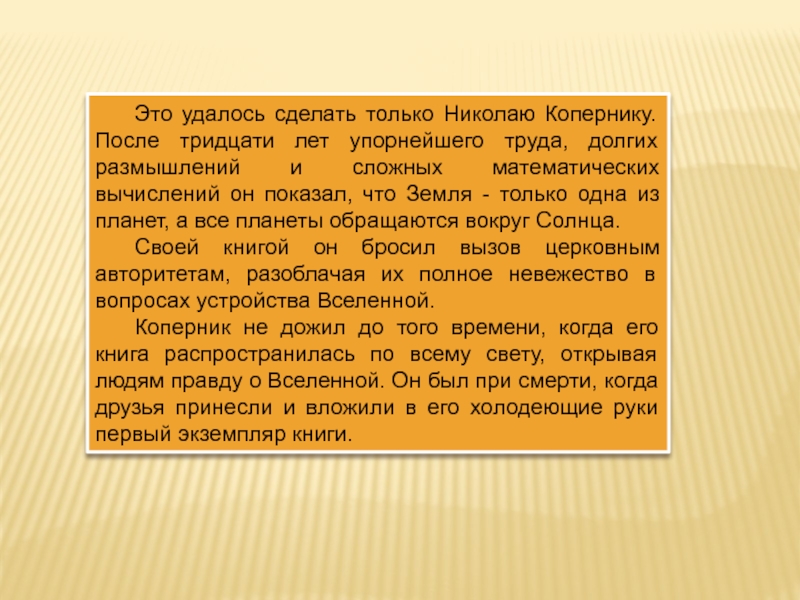 Это удалось сделать только Николаю Копернику. После тридцати лет упорнейшего труда, долгих размышлений и сложных математических вычислений он показал, что Земля - только одна из планет, а все планеты обращаются вокруг Солнца.

Своей книгой он бросил вызов церковным авторитетам, разоблачая их полное невежество в вопросах устройства Вселенной.

Коперник не дожил до того времени, когда его книга распространилась по всему свету, открывая людям правду о Вселенной. Он был при смерти, когда друзья принесли и вложили в его холодеющие руки первый экземпляр книги.